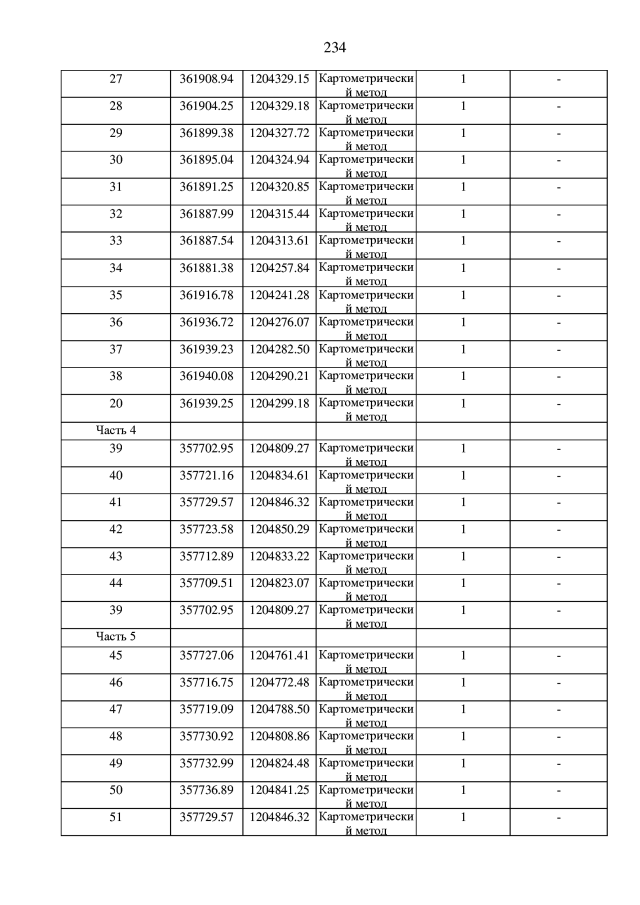 234

| | | | | | |
|---|---|---|---|---|---|
| 27 | 361908.94 | 1204329.15 | Картометрический метод | 1 | - |
| 28 | 361904.25 | 1204329.18 | Картометрический метод | 1 | - |
| 29 | 361899.38 | 1204327.72 | Картометрический метод | 1 | - |
| 30 | 361895.04 | 1204324.94 | Картометрический метод | 1 | - |
| 31 | 361891.25 | 1204320.85 | Картометрический метод | 1 | - |
| 32 | 361887.99 | 1204315.44 | Картометрический метод | 1 | - |
| 33 | 361887.54 | 1204313.61 | Картометрический метод | 1 | - |
| 34 | 361881.38 | 1204257.84 | Картометрический метод | 1 | - |
| 35 | 361916.78 | 1204241.28 | Картометрический метод | 1 | - |
| 36 | 361936.72 | 1204276.07 | Картометрический метод | 1 | - |
| 37 | 361939.23 | 1204282.50 | Картометрический метод | 1 | - |
| 38 | 361940.08 | 1204290.21 | Картометрический метод | 1 | - |
| 20 | 361939.25 | 1204299.18 | Картометрический метод | 1 | - |
| Часть 4 | | | | | |
| 39 | 357702.95 | 1204809.27 | Картометрический метод | 1 | - |
| 40 | 357721.16 | 1204834.61 | Картометрический метод | 1 | - |
| 41 | 357729.57 | 1204846.32 | Картометрический метод | 1 | - |
| 42 | 357723.58 | 1204850.29 | Картометрический метод | 1 | - |
| 43 | 357712.89 | 1204833.22 | Картометрический метод | 1 | - |
| 44 | 357709.51 | 1204823.07 | Картометрический метод | 1 | - |
| 39 | 357702.95 | 1204809.27 | Картометрический метод | 1 | - |
| Часть 5 | | | | | |
| 45 | 357727.06 | 1204761.41 | Картометрический метод | 1 | - |
| 46 | 357716.75 | 1204772.48 | Картометрический метод | 1 | - |
| 47 | 357719.09 | 1204788.50 | Картометрический метод | 1 | - |
| 48 | 357730.92 | 1204808.86 | Картометрический метод | 1 | - |
| 49 | 357732.99 | 1204824.48 | Картометрический метод | 1 | - |
| 50 | 357736.89 | 1204841.25 | Картометрический метод | 1 | - |
| 51 | 357729.57 | 1204846.32 | Картометрический метод | 1 | - |